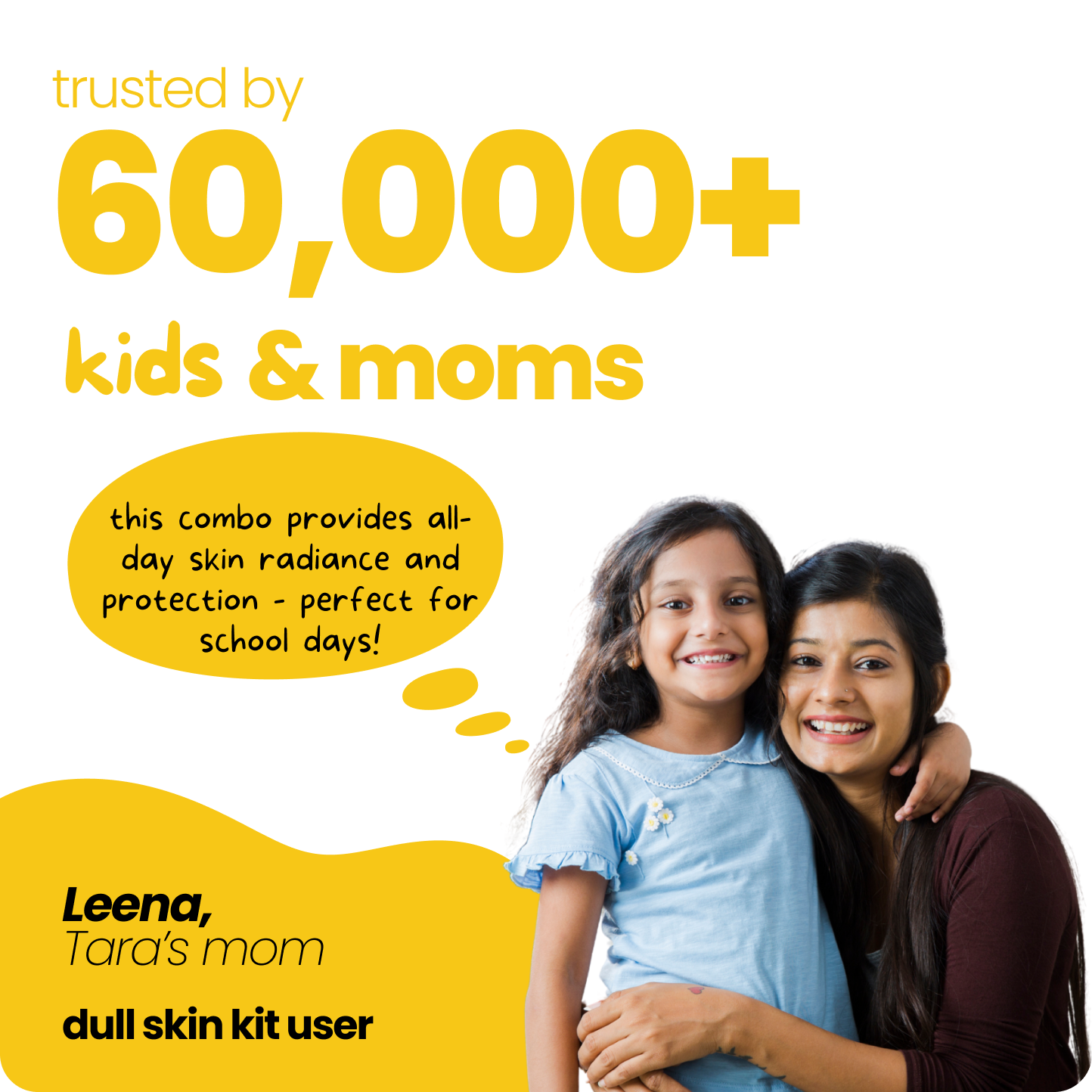 trusted by
60,000+
kids & moms

this combo provides all-day skin radiance and protection - perfect for school days!

Leena,
Tara's mom

dull skin kit user